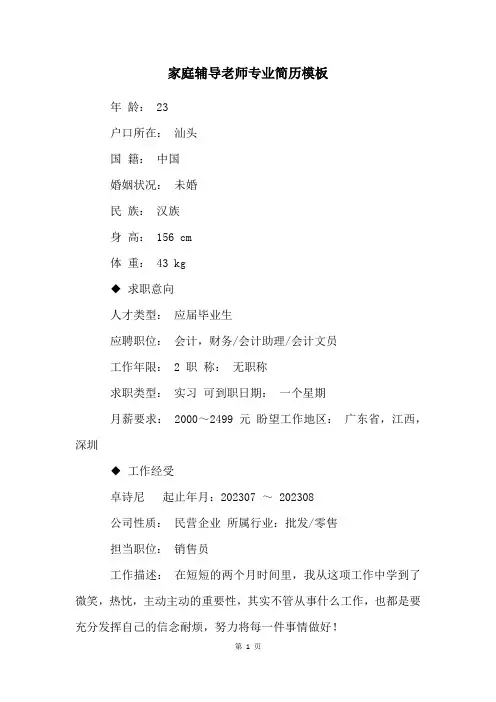 家庭辅导老师专业简历模板

年 龄： 23

户口所在： 汕头

国 籍： 中国

婚姻状况： 未婚

民 族： 汉族

身 高： 156 cm

体 重： 43 kg

◆ 求职意向

人才类型： 应届毕业生

应聘职位： 会计，财务/会计助理/会计文员

工作年限： 2 职 称： 无职称

求职类型： 实习 可到职日期： 一个星期

月薪要求： 2000～2499 元 盼望工作地区： 广东省，江西，深圳

◆ 工作经受

卓诗尼 起止年月：202307 ～ 202308

公司性质： 民营企业 所属行业：批发/零售

担当职位： 销售员

工作描述： 在短短的两个月时间里，我从这项工作中学到了微笑，热忱，主动主动的重要性，其实不管从事什么工作，也都是要充分发挥自己的信念耐烦，努力将每一件事情做好！

第 1 页